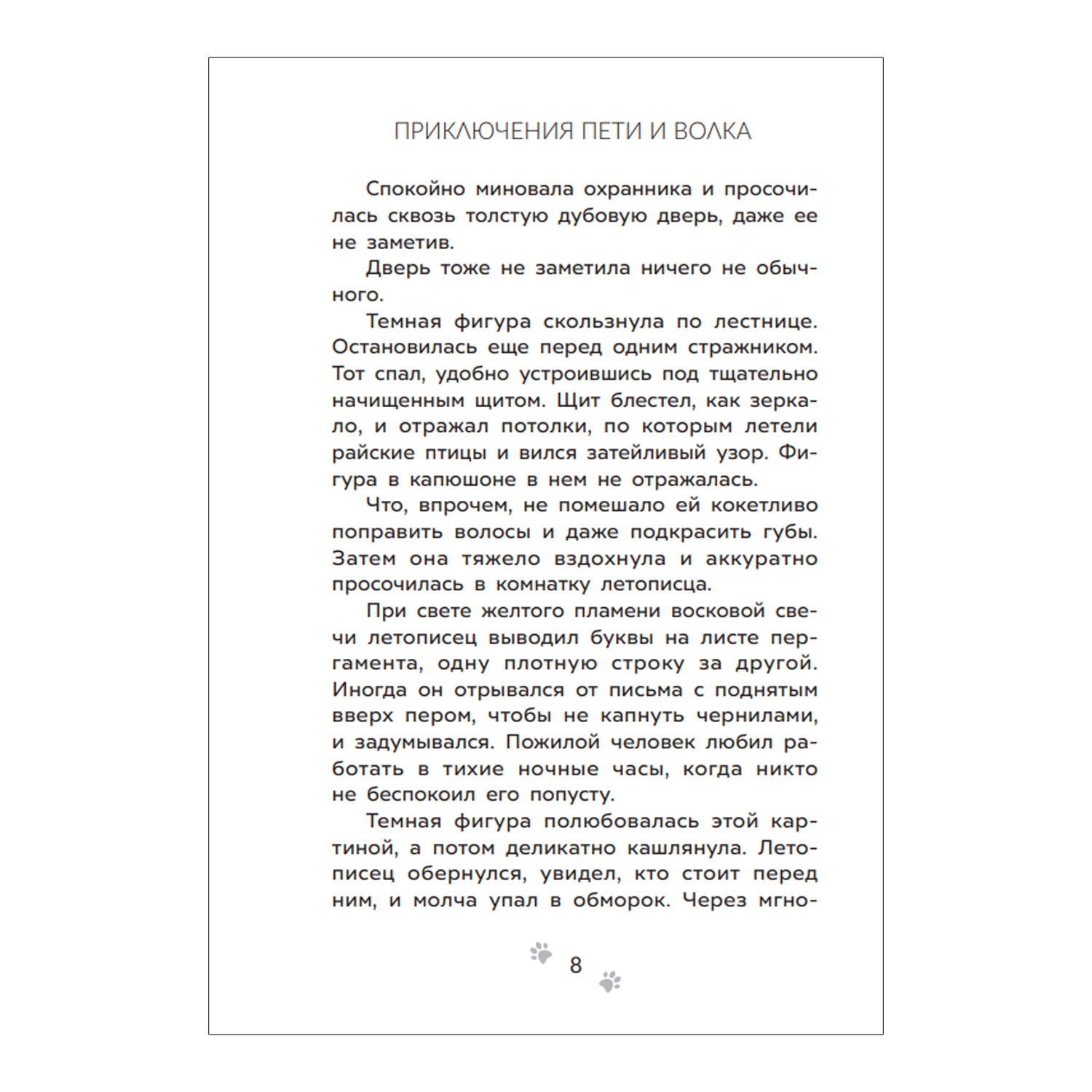 ПРИКЛЮЧЕНИЯ ПЕТИ И ВОЛКА

Спокойно миновала охранника и просочилась сквозь толстую дубовую дверь, даже ее не заметив.

Дверь тоже не заметила ничего не обычного.

Темная фигура скользнула по лестнице. Остановилась еще перед одним стражником. Тот спал, удобно устроившись под тщательно начищенным щитом. Щит блестел, как зеркало, и отражал потолки, по которым летели райские птицы и вился затейливый узор. Фигура в капюшоне в нем не отражалась.

Что, впрочем, не помешало ей кокетливо поправить волосы и даже подкрасить губы. Затем она тяжело вздохнула и аккуратно просочилась в комнатку летописца.

При свете желтого пламени восковой свечи летописец выводил буквы на листе пергамента, одну плотную строку за другой. Иногда он отрывался от письма с поднятым вверх пером, чтобы не капнуть чернилами, и задумывался. Пожилой человек любил работать в тихие ночные часы, когда никто не беспокоил его попусту.

Темная фигура полюбовалась этой картиной, а потом деликатно кашлянула. Летописец обернулся, увидел, кто стоит перед ним, и молча упал в обморок. Через мгно-

8